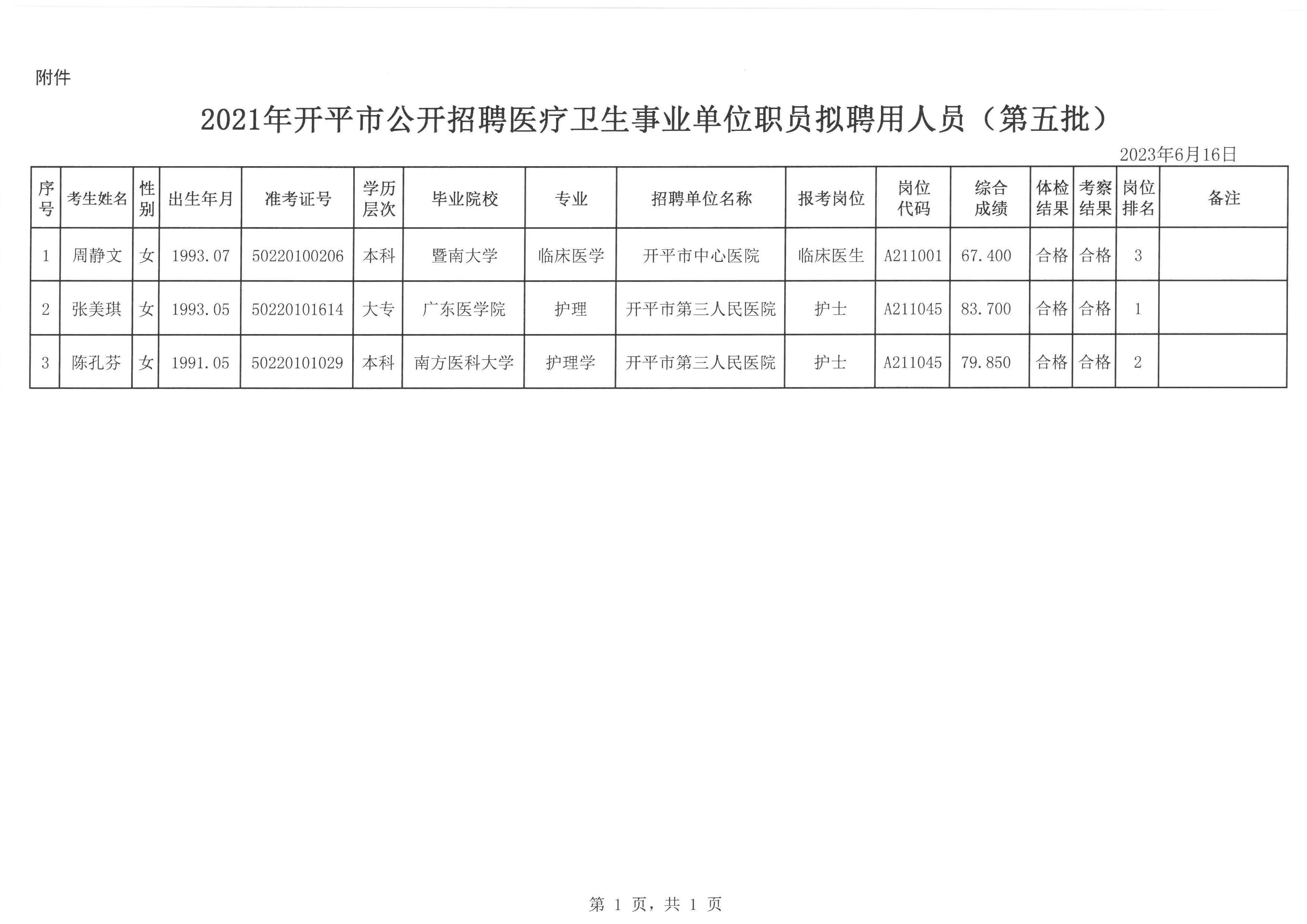 附件

2021年开平市公开招聘医疗卫生事业单位职员拟聘用人员（第五批）

2023年6月16日

| 序号 | 考生姓名 | 性别 | 出生年月 | 准考证号 | 学历层次 | 毕业院校 | 专业 | 招聘单位名称 | 报考岗位 | 岗位代码 | 综合成绩 | 体检结果 | 考察结果 | 岗位排名 | 备注 |
|---|---|---|---|---|---|---|---|---|---|---|---|---|---|---|---|
| 1 | 周静文 | 女 | 1993.07 | 50220100206 | 本科 | 暨南大学 | 临床医学 | 开平市中心医院 | 临床医生 | A211001 | 67.400 | 合格 | 合格 | 3 | |
| 2 | 张美琪 | 女 | 1993.05 | 50220101614 | 大专 | 广东医学院 | 护理 | 开平市第三人民医院 | 护士 | A211045 | 83.700 | 合格 | 合格 | 1 | |
| 3 | 陈孔芬 | 女 | 1991.05 | 50220101029 | 本科 | 南方医科大学 | 护理学 | 开平市第三人民医院 | 护士 | A211045 | 79.850 | 合格 | 合格 | 2 | |

第 1 页，共 1 页